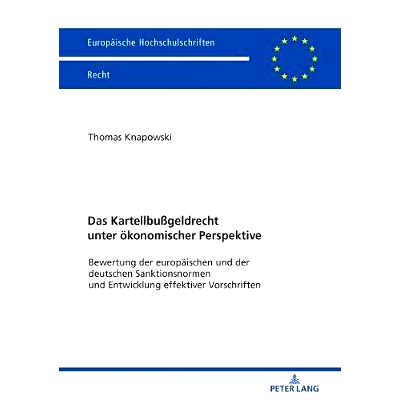 Europäische Hochschulschriften

Recht

Thomas Knapowski

Das Kartellbußgeldrecht unter ökonomischer Perspektive

Bewertung der europäischen und der deutschen Sanktionsnormen und Entwicklung effektiver Vorschriften

PETER LANG